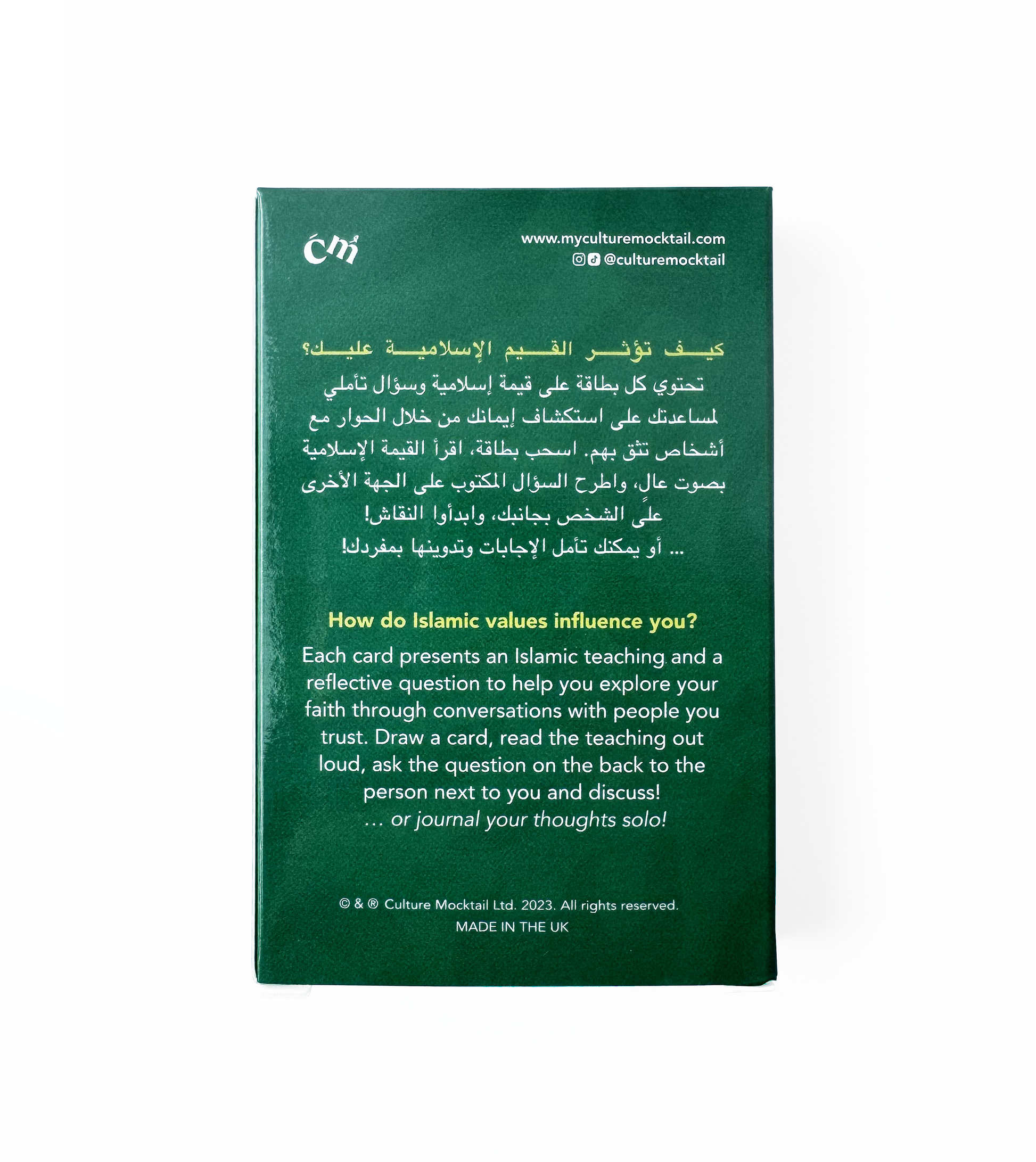 cm

www.myculturemocktail.com
@culturemocktail

كيف تؤثر القيم الإسلامية عليك؟
تحتوي كل بطاقة على قيمة إسلامية وسؤال تأملي لمساعدتك على استكشاف إيمانك من خلال الحوار مع أشخاص تثق بهم. اسحب بطاقة، اقرأ القيمة الإسلامية بصوت عالٍ، واطرح السؤال المكتوب على الجهة الأخرى على الشخص بجانبك، وابدأوا النقاش!
... أو يمكنك تأمل الإجابات وتدوينها بمفردك!

How do Islamic values influence you?
Each card presents an Islamic teaching and a reflective question to help you explore your faith through conversations with people you trust. Draw a card, read the teaching out loud, ask the question on the back to the person next to you and discuss!
... or journal your thoughts solo!

© & ® Culture Mocktail Ltd. 2023. All rights reserved.
MADE IN THE UK